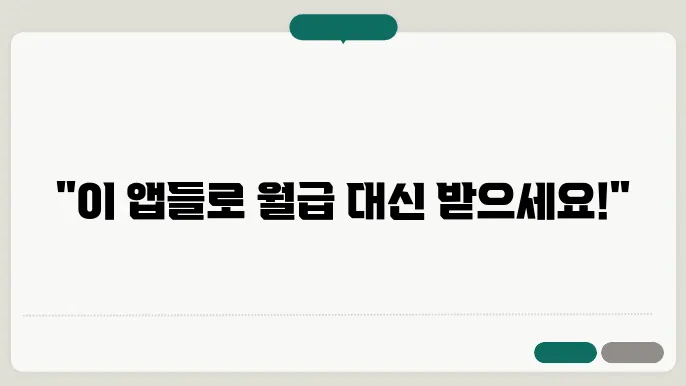 "이 앱들로 월급 대신 받으세요!"